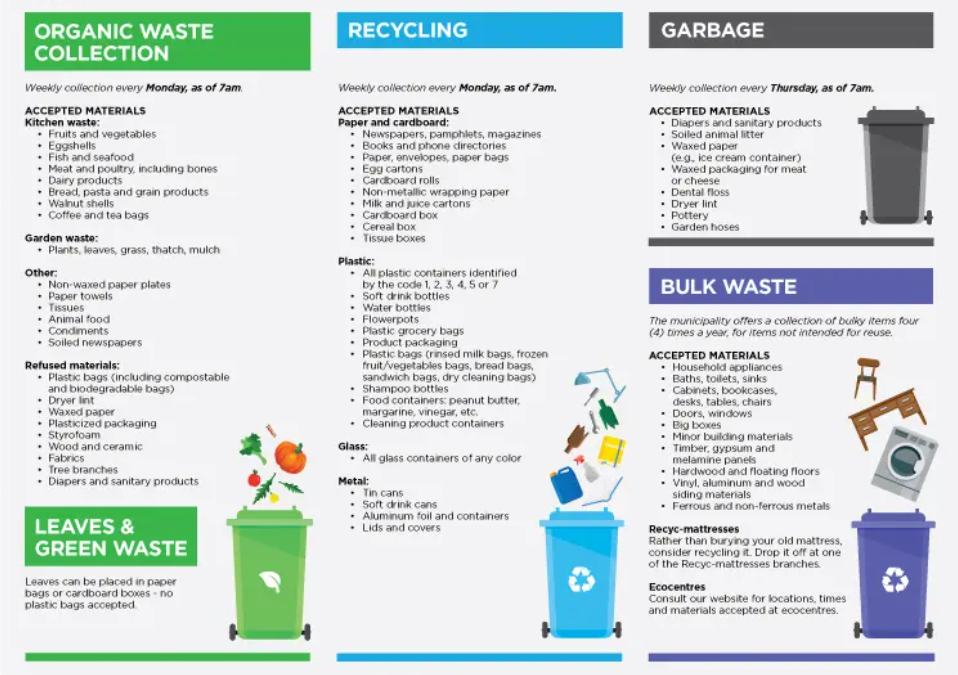 ORGANIC WASTE COLLECTION

Weekly collection every Monday, as of 7am.

ACCEPTED MATERIALS
Kitchen waste:
• Fruits and vegetables
• Eggshells
• Fish and seafood
• Meat and poultry, including bones
• Dairy products
• Bread, pasta and grain products
• Walnut shells
• Coffee and tea bags

Garden waste:
• Plants, leaves, grass, thatch, mulch

Other:
• Non-waxed paper plates
• Paper towels
• Tissues
• Animal food
• Condiments
• Soiled newspapers

Refused materials:
• Plastic bags (including compostable and biodegradable bags)
• Dryer lint
• Waxed paper
• Plasticized packaging
• Styrofoam
• Wood and ceramic
• Fabrics
• Tree branches
• Diapers and sanitary products

LEAVES & GREEN WASTE

Leaves can be placed in paper bags or cardboard boxes - no plastic bags accepted.

RECYCLING

Weekly collection every Monday, as of 7am.

ACCEPTED MATERIALS
Paper and cardboard:
• Newspapers, pamphlets, magazines
• Books and phone directories
• Paper, envelopes, paper bags
• Egg cartons
• Cardboard rolls
• Non-metallic wrapping paper
• Milk and juice cartons
• Cardboard box
• Cereal box
• Tissue boxes

Plastic:
• All plastic containers identified by the code 1, 2, 3, 4, 5 or 7
• Soft drink bottles
• Water bottles
• Flowerpots
• Plastic grocery bags
• Product packaging
• Plastic bags (rinsed milk bags, frozen fruit/vegetables bags, bread bags, sandwich bags, dry cleaning bags)
• Shampoo bottles
• Food containers: peanut butter, margarine, vinegar, etc.
• Cleaning product containers

Glass:
• All glass containers of any color

Metal:
• Tin cans
• Soft drink cans
• Aluminum foil and containers
• Lids and covers

GARBAGE

Weekly collection every Thursday, as of 7am.

ACCEPTED MATERIALS
• Diapers and sanitary products
• Soiled animal litter
• Waxed paper (e.g., ice cream container)
• Waxed packaging for meat or cheese
• Dental floss
• Dryer lint
• Pottery
• Garden hoses

BULK WASTE

The municipality offers a collection of bulky items four (4) times a year, for items not intended for reuse.

ACCEPTED MATERIALS
• Household appliances
• Baths, toilets, sinks
• Cabinets, bookcases, desks, tables, chairs
• Doors, windows
• Big boxes
• Minor building materials
• Timber, gypsum and melamine panels
• Hardwood and floating floors
• Vinyl, aluminum and wood siding materials
• Ferrous and non-ferrous metals

Recyc-mattresses
Rather than burying your old mattress, consider recycling it. Drop it off at one of the Recyc-mattresses branches.

Ecocentres
Consult our website for locations, times and materials accepted at ecocentres.